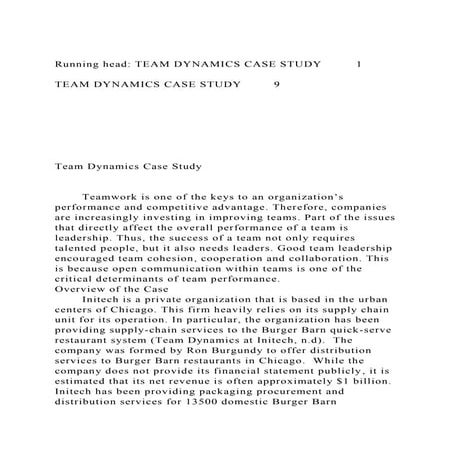 Running head: TEAM DYNAMICS CASE STUDY 1

TEAM DYNAMICS CASE STUDY 9

Team Dynamics Case Study

Teamwork is one of the keys to an organization's performance and competitive advantage. Therefore, companies are increasingly investing in improving teams. Part of the issues that directly affect the overall performance of a team is leadership. Thus, the success of a team not only requires talented people, but it also needs leaders. Good team leadership encouraged team cohesion, cooperation and collaboration. This is because open communication within teams is one of the critical determinants of team performance.

Overview of the Case

Initech is a private organization that is based in the urban centers of Chicago. This firm heavily relies on its supply chain unit for its operation. In particular, the organization has been providing supply-chain services to the Burger Barn quick-serve restaurant system (Team Dynamics at Initech, n.d). The company was formed by Ron Burgundy to offer distribution services to Burger Barn restaurants in Chicago. While the company does not provide its financial statement publicly, it is estimated that its net revenue is often approximately $1 billion. Initech has been providing packaging procurement and distribution services for 13500 domestic Burger Barn